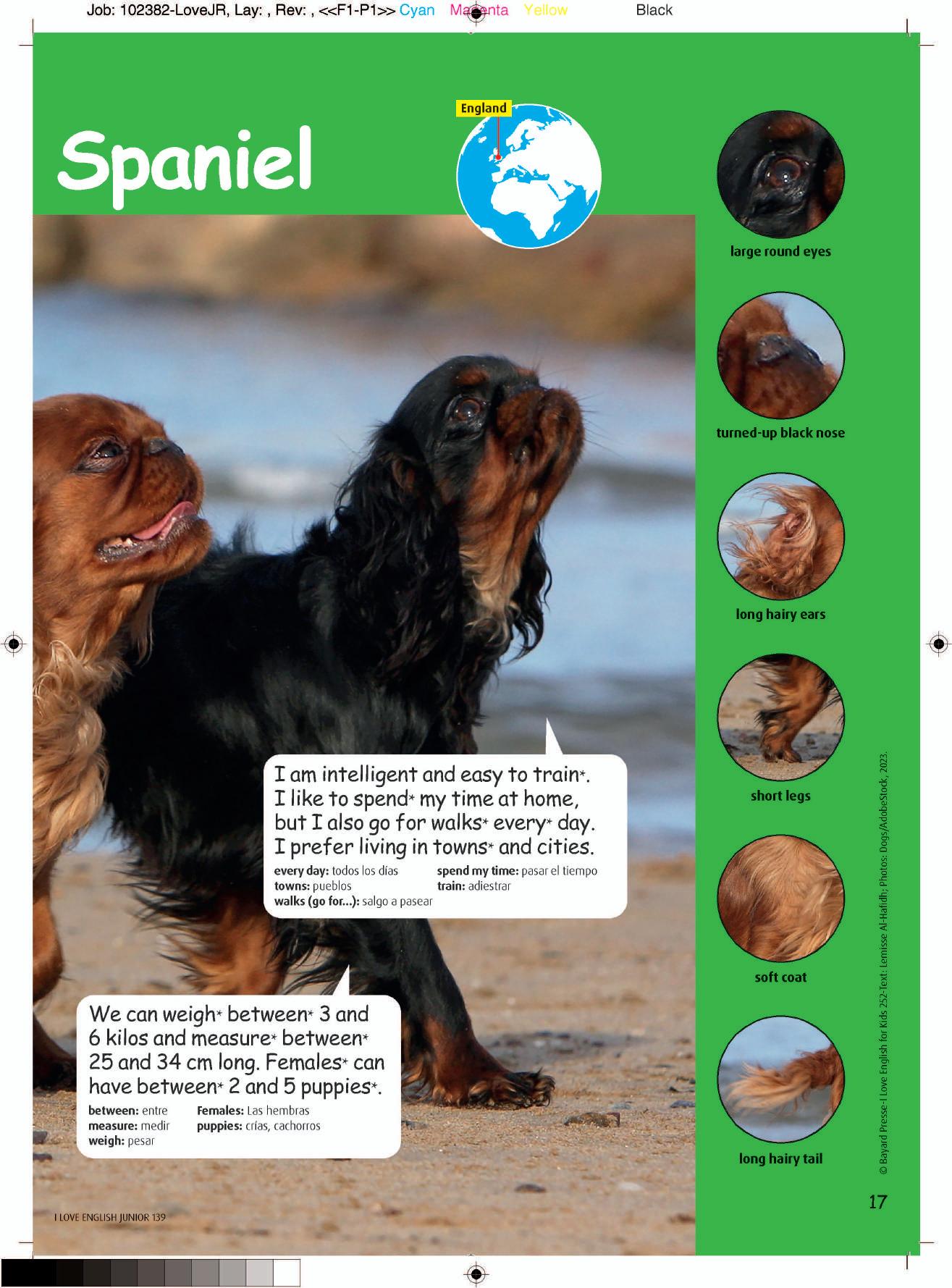 Job: 102382-LoveJR, Lay: , Rev: , <<F1-P1>> Cyan Magenta Yellow Black

Spaniel

England

large round eyes

turned-up black nose

long hairy ears

short legs

soft coat

long hairy tail

I am intelligent and easy to train*. I like to spend* my time at home, but I also go for walks* every* day. I prefer living in towns* and cities.

every day: todos los días
towns: pueblos
walks (go for...): salgo a pasear
spend my time: pasar el tiempo
train: adiestrar

We can weigh* between* 3 and 6 kilos and measure* between* 25 and 34 cm long. Females* can have between* 2 and 5 puppies*.

between: entre
measure: medir
weigh: pesar
Females: Las hembras
puppies: crías, cachorros

© Bayard Presse-I Love English for Kids 252-Text: Lemisse Al-Hafidh; Photos: Dogs/AdobeStock, 2023.

I LOVE ENGLISH JUNIOR 139

17